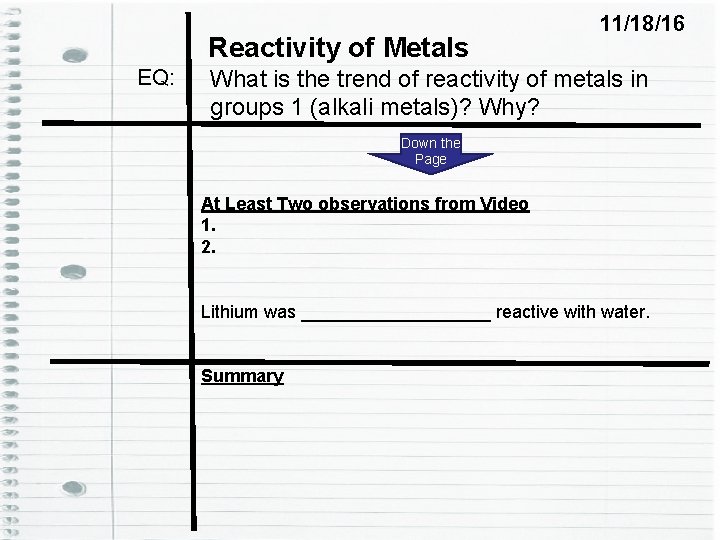 11/18/16

Reactivity of Metals

EQ: What is the trend of reactivity of metals in groups 1 (alkali metals)? Why?

Down the Page

At Least Two observations from Video
1.
2.

Lithium was ____________________ reactive with water.

Summary